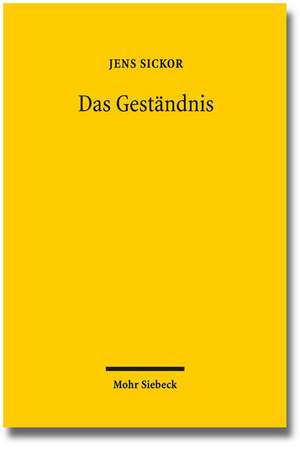 JENS SICKOR

Das Geständnis

Mohr Siebeck